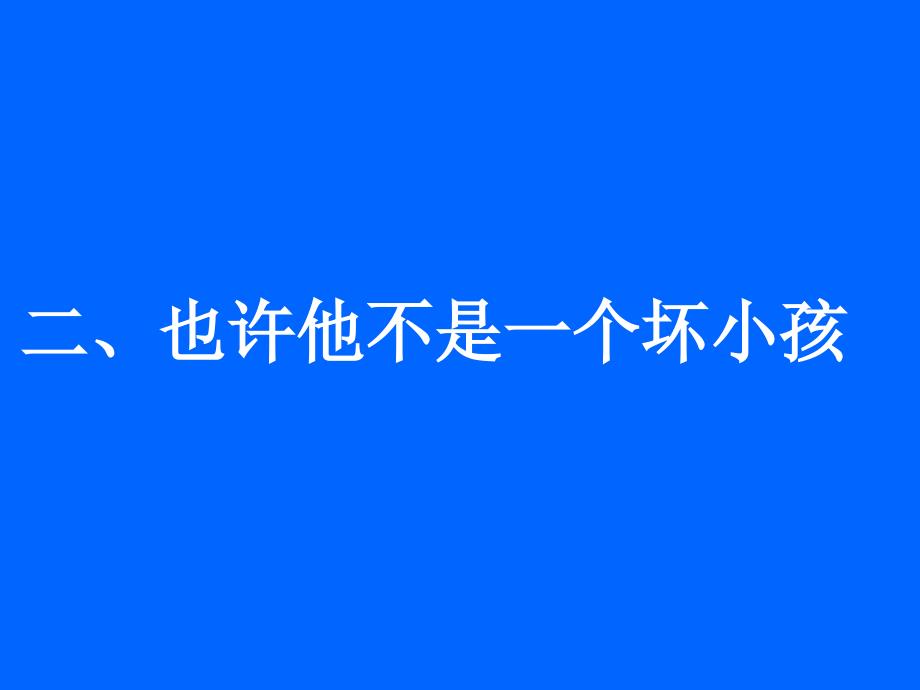 二、也许他不是一个坏小孩